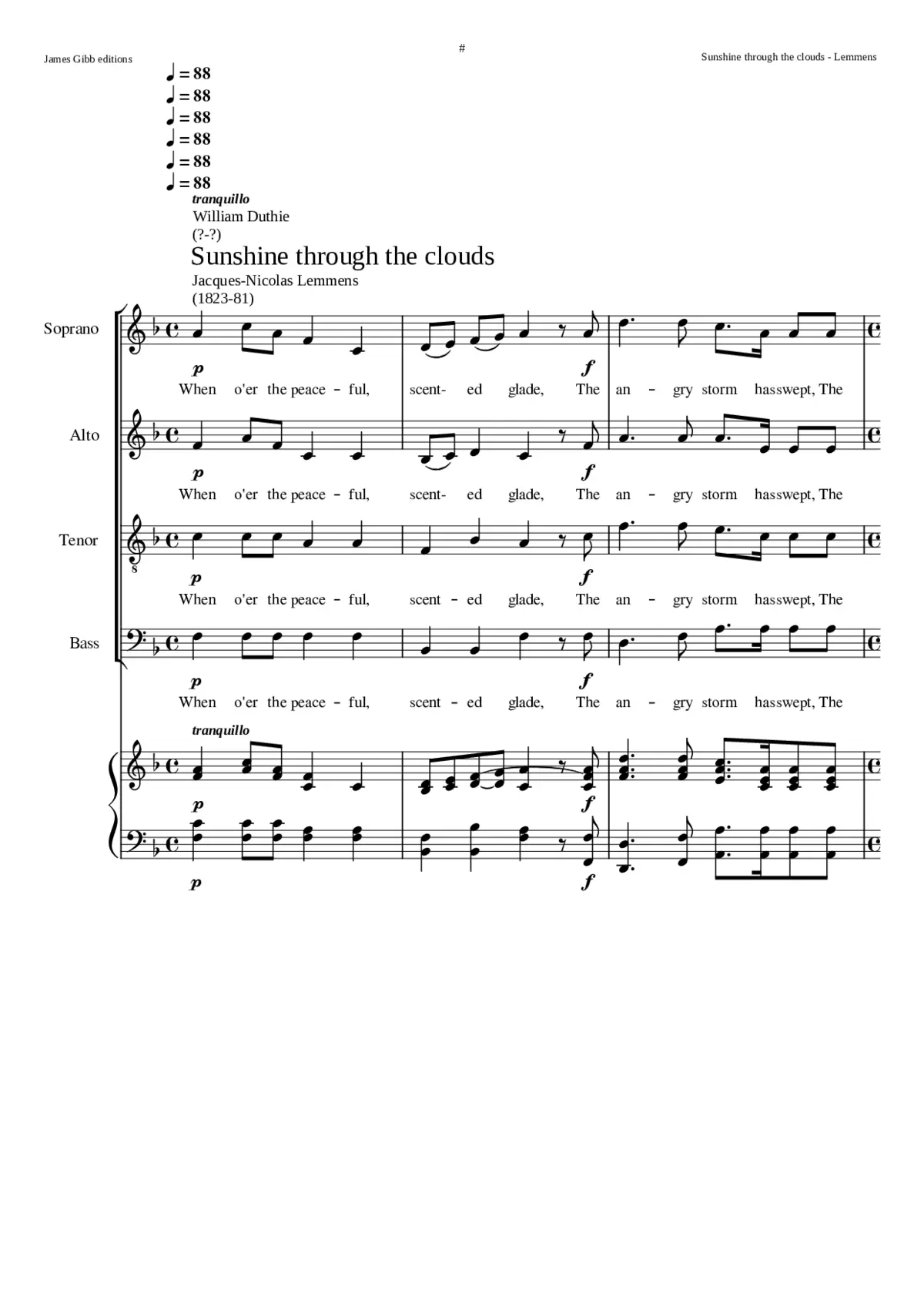 James Gibb editions

#

Sunshine through the clouds - Lemmens

♩ = 88
♩ = 88
♩ = 88
♩ = 88
♩ = 88
♩ = 88
tranquillo
William Duthie
(?-?)

Sunshine through the clouds

Jacques-Nicolas Lemmens
(1823-81)

Soprano

p f

When o'er the peace - ful, scent- ed glade, The an - gry storm hasswept, The

Alto

p f

When o'er the peace - ful, scent- ed glade, The an - gry storm hasswept, The

Tenor

p f

When o'er the peace - ful, scent - ed glade, The an - gry storm hasswept, The

Bass

p f

When o'er the peace - ful, scent - ed glade, The an - gry storm hasswept, The

tranquillo

p f

p f